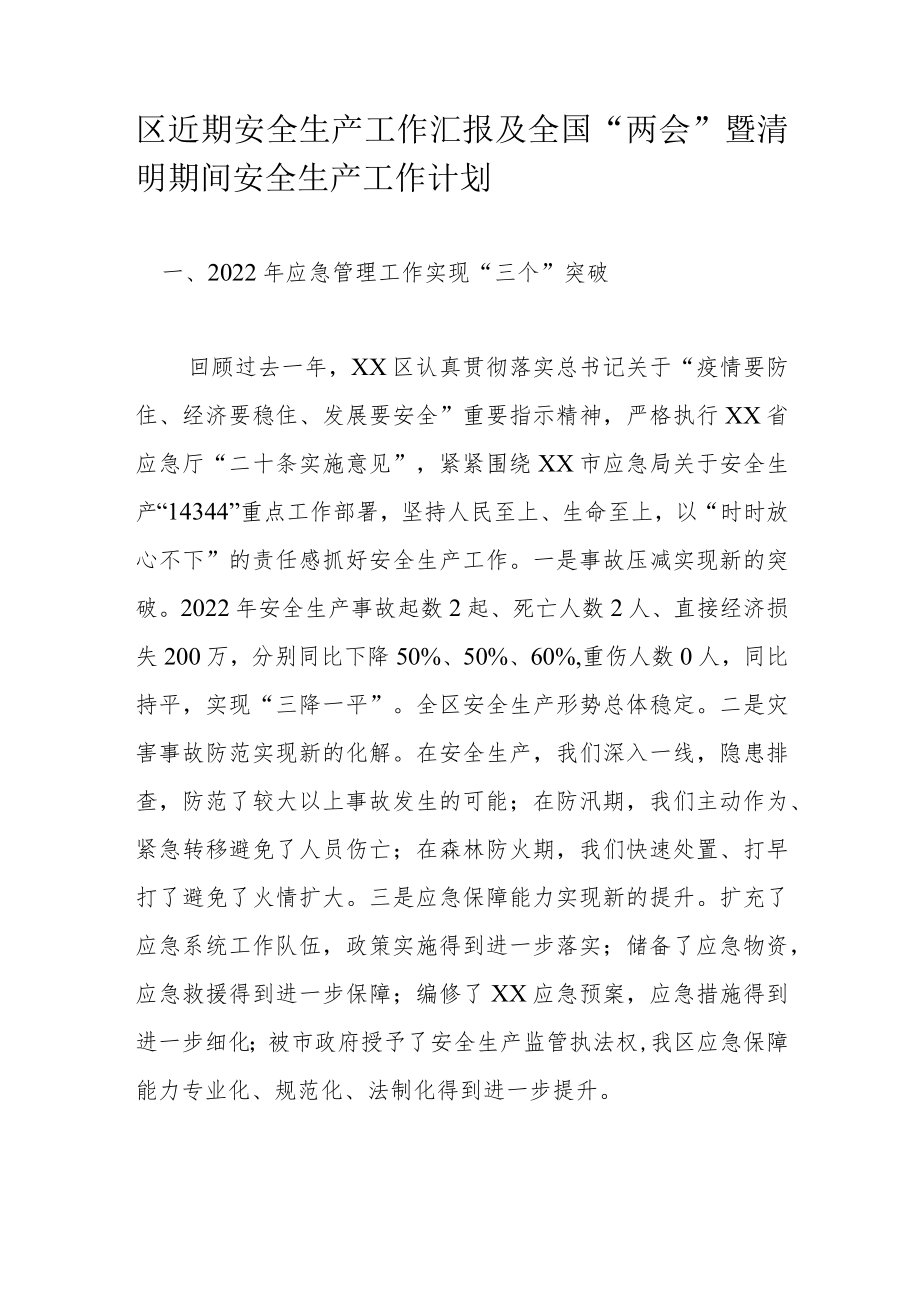 区近期安全生产工作汇报及全国“两会”暨清明期间安全生产工作计划

一、2022年应急管理工作实现“三个”突破

回顾过去一年，XX区认真贯彻落实总书记关于“疫情要防住、经济要稳住、发展要安全”重要指示精神，严格执行XX省应急厅“二十条实施意见”，紧紧围绕XX市应急局关于安全生产“14344”重点工作部署，坚持人民至上、生命至上，以“时时放心不下”的责任感抓好安全生产工作。一是事故压减实现新的突破。2022年安全生产事故起数2起、死亡人数2人、直接经济损失200万，分别同比下降50%、50%、60%,重伤人数0人，同比持平，实现“三降一平”。全区安全生产形势总体稳定。二是灾害事故防范实现新的化解。在安全生产，我们深入一线，隐患排查，防范了较大以上事故发生的可能；在防汛期，我们主动作为、紧急转移避免了人员伤亡；在森林防火期，我们快速处置、打早打了避免了火情扩大。三是应急保障能力实现新的提升。扩充了应急系统工作队伍，政策实施得到进一步落实；储备了应急物资，应急救援得到进一步保障；编修了XX应急预案，应急措施得到进一步细化；被市政府授予了安全生产监管执法权,我区应急保障能力专业化、规范化、法制化得到进一步提升。